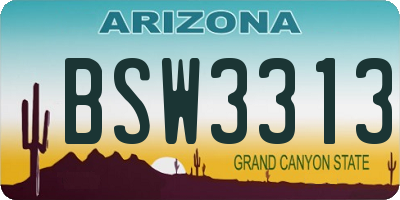 ARIZONA

BSW3313

GRAND CANYON STATE